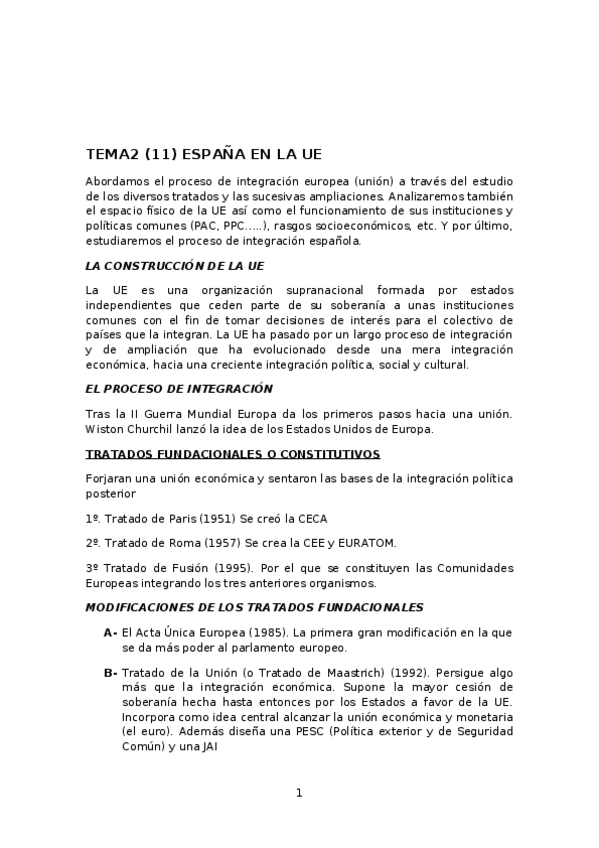 TEMA2 (11) ESPAÑA EN LA UE

Abordamos el proceso de integración europea (unión) a través del estudio de los diversos tratados y las sucesivas ampliaciones. Analizaremos también el espacio físico de la UE así como el funcionamiento de sus instituciones y políticas comunes (PAC, PPC…..), rasgos socioeconómicos, etc. Y por último, estudiaremos el proceso de integración española.

LA CONSTRUCCIÓN DE LA UE

La UE es una organización supranacional formada por estados independientes que ceden parte de su soberanía a unas instituciones comunes con el fin de tomar decisiones de interés para el colectivo de países que la integran. La UE ha pasado por un largo proceso de integración y de ampliación que ha evolucionado desde una mera integración económica, hacia una creciente integración política, social y cultural.

EL PROCESO DE INTEGRACIÓN

Tras la II Guerra Mundial Europa da los primeros pasos hacia una unión. Wiston Churchil lanzó la idea de los Estados Unidos de Europa.

TRATADOS FUNDACIONALES O CONSTITUTIVOS

Forjaran una unión económica y sentaron las bases de la integración política posterior

1º. Tratado de Paris (1951) Se creó la CECA

2º. Tratado de Roma (1957) Se crea la CEE y EURATOM.

3º Tratado de Fusión (1995). Por el que se constituyen las Comunidades Europeas integrando los tres anteriores organismos.

MODIFICACIONES DE LOS TRATADOS FUNDACIONALES

A- El Acta Única Europea (1985). La primera gran modificación en la que se da más poder al parlamento europeo.

B- Tratado de la Unión (o Tratado de Maastrich) (1992). Persigue algo más que la integración económica. Supone la mayor cesión de soberanía hecha hasta entonces por los Estados a favor de la UE. Incorpora como idea central alcanzar la unión económica y monetaria (el euro). Además diseña una PESC (Política exterior y de Seguridad Común) y una JAI

1